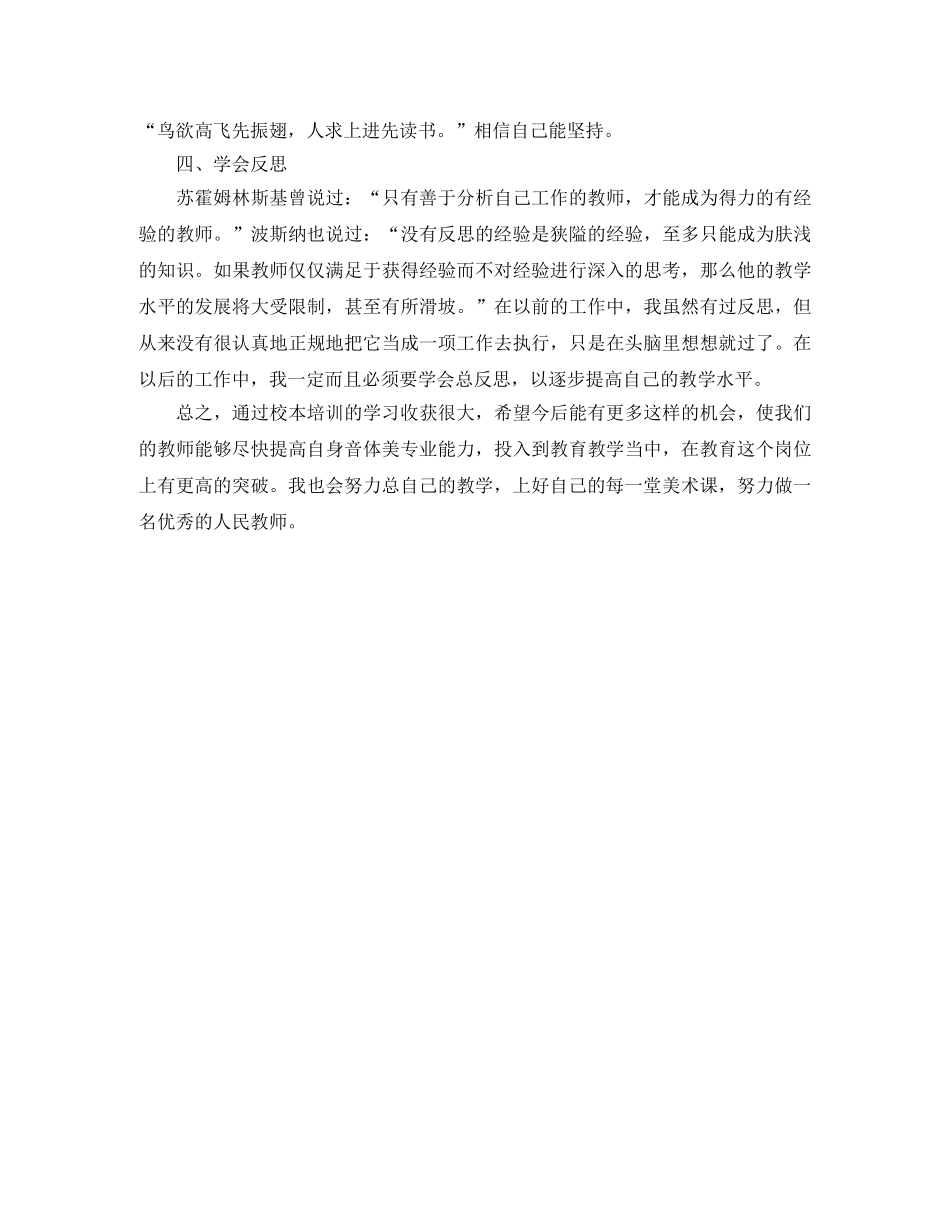 “鸟欲高飞先振翅，人求上进先读书。”相信自己能坚持。

四、学会反思

苏霍姆林斯基曾说过：“只有善于分析自己工作的教师，才能成为得力的有经验的教师。”波斯纳也说过：“没有反思的经验是狭隘的经验，至多只能成为肤浅的知识。如果教师仅仅满足于获得经验而不对经验进行深入的思考，那么他的教学水平的发展将大受限制，甚至有所滑坡。”在以前的工作中，我虽然有过反思，但从来没有很认真地正规地把它当成一项工作去执行，只是在头脑里想想就过了。在以后的工作中，我一定而且必须要学会总反思，以逐步提高自己的教学水平。

总之，通过校本培训的学习收获很大，希望今后能有更多这样的机会，使我们的教师能够尽快提高自身音体美专业能力，投入到教育教学当中，在教育这个岗位上有更高的突破。我也会努力总自己的教学，上好自己的每一堂美术课，努力做一名优秀的人民教师。